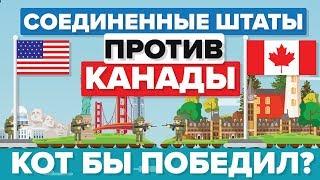 СОЕДИНЕННЫЕ ШТАТЫ

ПРОТИВ

КАНАДЫ

КОТ БЫ ПОБЕДИЛ?